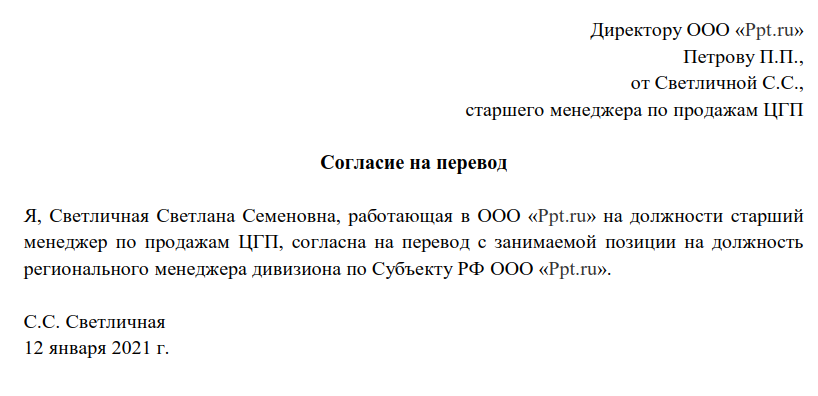 Директору ООО «Ppt.ru»
Петрову П.П.,
от Светличной С.С.,
старшего менеджера по продажам ЦГП

Согласие на перевод

Я, Светличная Светлана Семеновна, работающая в ООО «Ppt.ru» на должности старший менеджер по продажам ЦГП, согласна на перевод с занимаемой позиции на должность регионального менеджера дивизиона по Субъекту РФ ООО «Ppt.ru».

С.С. Светличная
12 января 2021 г.